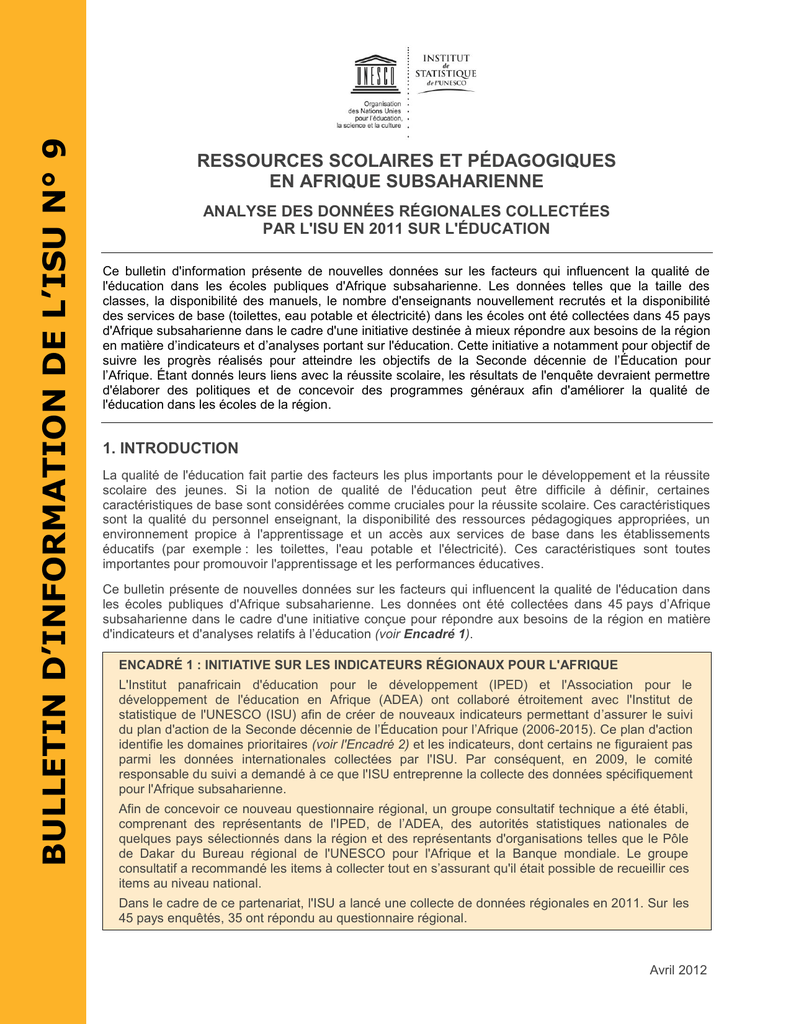 BULLETIN D'INFORMATION DE L'ISU N° 9

UNESCO
Organisation des Nations Unies pour l'éducation, la science et la culture

INSTITUT de STATISTIQUE de l'UNESCO

RESSOURCES SCOLAIRES ET PÉDAGOGIQUES EN AFRIQUE SUBSAHARIENNE

ANALYSE DES DONNÉES RÉGIONALES COLLECTÉES PAR L'ISU EN 2011 SUR L'ÉDUCATION

Ce bulletin d'information présente de nouvelles données sur les facteurs qui influencent la qualité de l'éducation dans les écoles publiques d'Afrique subsaharienne. Les données telles que la taille des classes, la disponibilité des manuels, le nombre d'enseignants nouvellement recrutés et la disponibilité des services de base (toilettes, eau potable et électricité) dans les écoles ont été collectées dans 45 pays d'Afrique subsaharienne dans le cadre d'une initiative destinée à mieux répondre aux besoins de la région en matière d'indicateurs et d'analyses portant sur l'éducation. Cette initiative a notamment pour objectif de suivre les progrès réalisés pour atteindre les objectifs de la Seconde décennie de l'Éducation pour l'Afrique. Étant donnés leurs liens avec la réussite scolaire, les résultats de l'enquête devraient permettre d'élaborer des politiques et de concevoir des programmes généraux afin d'améliorer la qualité de l'éducation dans les écoles de la région.

1. INTRODUCTION

La qualité de l'éducation fait partie des facteurs les plus importants pour le développement et la réussite scolaire des jeunes. Si la notion de qualité de l'éducation peut être difficile à définir, certaines caractéristiques de base sont considérées comme cruciales pour la réussite scolaire. Ces caractéristiques sont la qualité du personnel enseignant, la disponibilité des ressources pédagogiques appropriées, un environnement propice à l'apprentissage et un accès aux services de base dans les établissements éducatifs (par exemple : les toilettes, l'eau potable et l'électricité). Ces caractéristiques sont toutes importantes pour promouvoir l'apprentissage et les performances éducatives.

Ce bulletin présente de nouvelles données sur les facteurs qui influencent la qualité de l'éducation dans les écoles publiques d'Afrique subsaharienne. Les données ont été collectées dans 45 pays d'Afrique subsaharienne dans le cadre d'une initiative conçue pour répondre aux besoins de la région en matière d'indicateurs et d'analyses relatifs à l'éducation (voir Encadré 1).

ENCADRÉ 1 : INITIATIVE SUR LES INDICATEURS RÉGIONAUX POUR L'AFRIQUE

L'Institut panafricain d'éducation pour le développement (IPED) et l'Association pour le développement de l'éducation en Afrique (ADEA) ont collaboré étroitement avec l'Institut de statistique de l'UNESCO (ISU) afin de créer de nouveaux indicateurs permettant d'assurer le suivi du plan d'action de la Seconde décennie de l'Éducation pour l'Afrique (2006-2015). Ce plan d'action identifie les domaines prioritaires (voir l'Encadré 2) et les indicateurs, dont certains ne figuraient pas parmi les données internationales collectées par l'ISU. Par conséquent, en 2009, le comité responsable du suivi a demandé à ce que l'ISU entreprenne la collecte des données spécifiquement pour l'Afrique subsaharienne.

Afin de concevoir ce nouveau questionnaire régional, un groupe consultatif technique a été établi, comprenant des représentants de l'IPED, de l'ADEA, des autorités statistiques nationales de quelques pays sélectionnés dans la région et des représentants d'organisations telles que le Pôle de Dakar du Bureau régional de l'UNESCO pour l'Afrique et la Banque mondiale. Le groupe consultatif a recommandé les items à collecter tout en s'assurant qu'il était possible de recueillir ces items au niveau national.

Dans le cadre de ce partenariat, l'ISU a lancé une collecte de données régionales en 2011. Sur les 45 pays enquêtés, 35 ont répondu au questionnaire régional.

Avril 2012